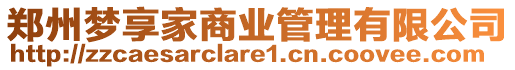 郑州梦享家商业管理有限公司
http://zzcaesarclare1.cn.coovee.com